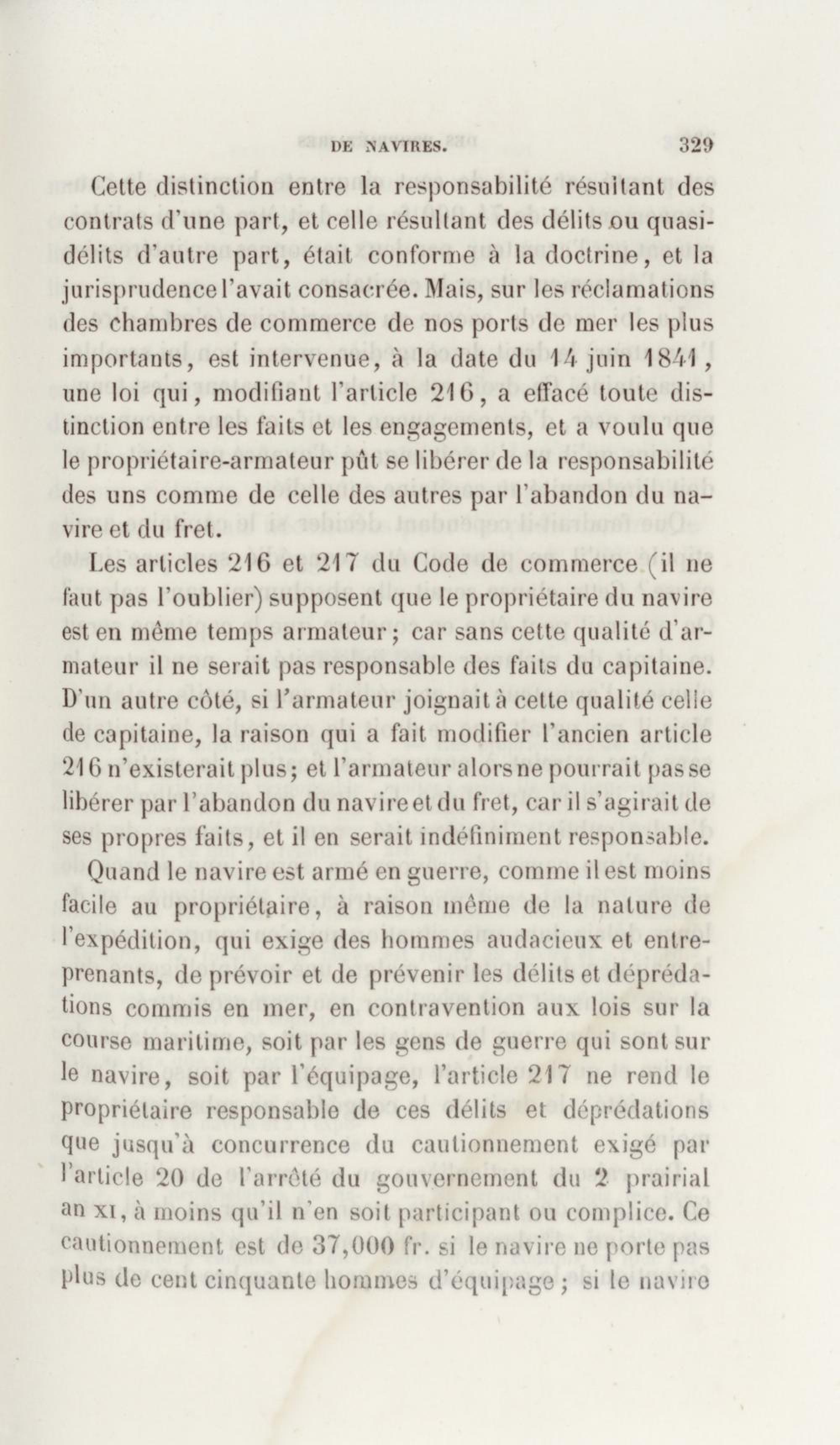 DE NAVIRES. 329

Cette distinction entre la responsabilité résultant des contrats d'une part, et celle résultant des délits ou quasi-délits d'autre part, était conforme à la doctrine, et la jurisprudence l'avait consacrée. Mais, sur les réclamations des chambres de commerce de nos ports de mer les plus importants, est intervenue, à la date du 14 juin 1841, une loi qui, modifiant l'article 216, a effacé toute distinction entre les faits et les engagements, et a voulu que le propriétaire-armateur pût se libérer de la responsabilité des uns comme de celle des autres par l'abandon du navire et du fret.

Les articles 216 et 217 du Code de commerce (il ne faut pas l'oublier) supposent que le propriétaire du navire est en même temps armateur; car sans cette qualité d'armateur il ne serait pas responsable des faits du capitaine. D'un autre côté, si l'armateur joignait à cette qualité celle de capitaine, la raison qui a fait modifier l'ancien article 216 n'existerait plus; et l'armateur alors ne pourrait pas se libérer par l'abandon du navire et du fret, car il s'agirait de ses propres faits, et il en serait indéfiniment responsable.

Quand le navire est armé en guerre, comme il est moins facile au propriétaire, à raison même de la nature de l'expédition, qui exige des hommes audacieux et entreprenants, de prévoir et de prévenir les délits et déprédations commis en mer, en contravention aux lois sur la course maritime, soit par les gens de guerre qui sont sur le navire, soit par l'équipage, l'article 217 ne rend le propriétaire responsable de ces délits et déprédations que jusqu'à concurrence du cautionnement exigé par l'article 20 de l'arrêté du gouvernement du 2 prairial an XI, à moins qu'il n'en soit participant ou complice. Ce cautionnement est de 37,000 fr. si le navire ne porte pas plus de cent cinquante hommes d'équipage; si le navire